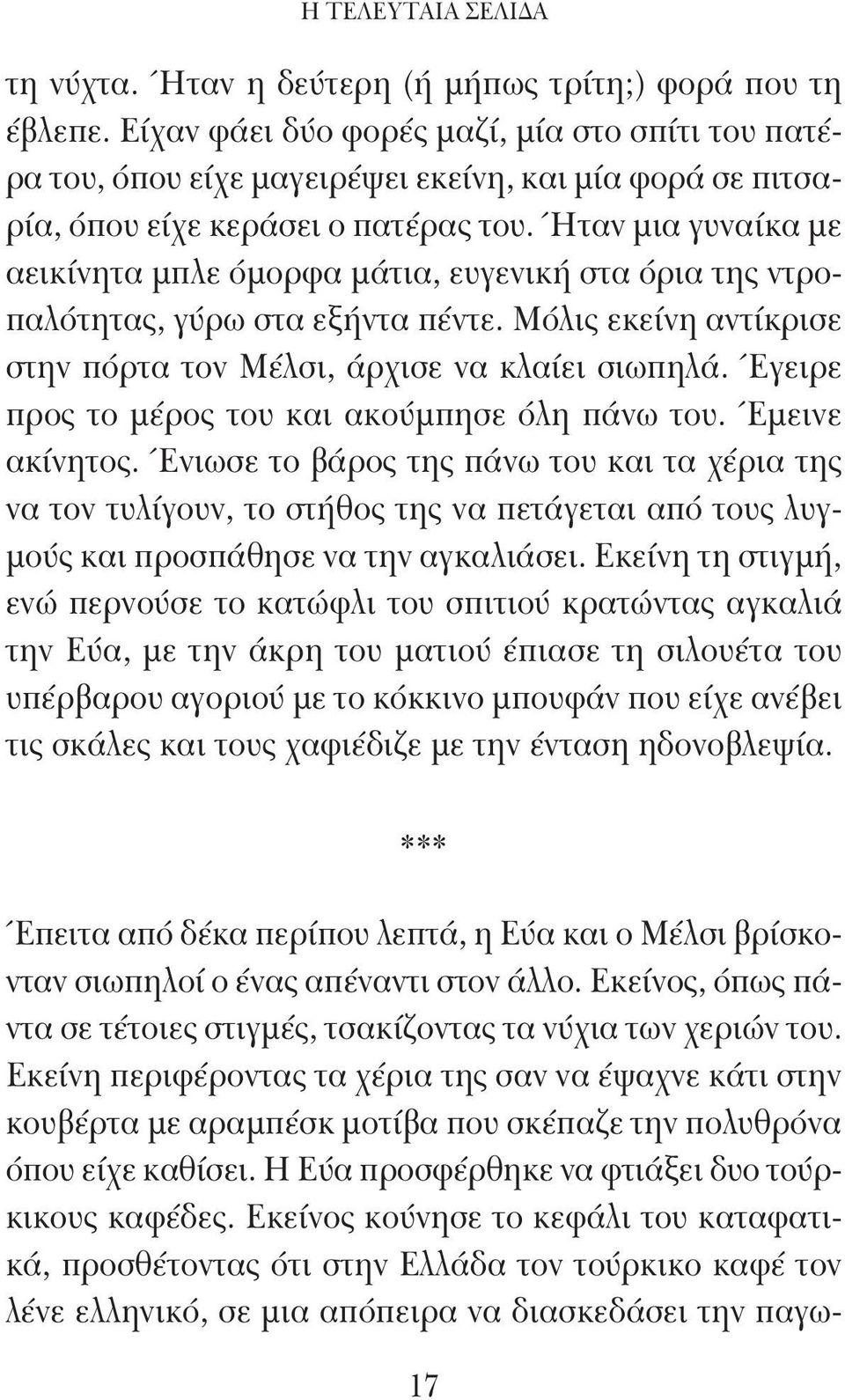 Η ΤΕΛΕΥΤΑΙΑ ΣΕΛΙΔΑ

τη νύχτα. Ήταν η δεύτερη (ή μήπως τρίτη;) φορά που τη έβλεπε. Είχαν φάει δύο φορές μαζί, μία στο σπίτι του πατέρα του, όπου είχε μαγειρέψει εκείνη, και μία φορά σε πιτσαρία, όπου είχε κεράσει ο πατέρας του. Ήταν μια γυναίκα με αεικίνητα μπλε όμορφα μάτια, ευγενική στα όρια της ντροπαλότητας, γύρω στα εξήντα πέντε. Μόλις εκείνη αντίκρισε στην πόρτα τον Μέλσι, άρχισε να κλαίει σιωπηλά. Έγειρε προς το μέρος του και ακούμπησε όλη πάνω του. Έμεινε ακίνητος. Ένιωσε το βάρος της πάνω του και τα χέρια της να τον τυλίγουν, το στήθος της να πετάγεται από τους λυγμούς και προσπάθησε να την αγκαλιάσει. Εκείνη τη στιγμή, ενώ περνούσε το κατώφλι του σπιτιού κρατώντας αγκαλιά την Εύα, με την άκρη του ματιού έπιασε τη σιλουέτα του υπέρβαρου αγοριού με το κόκκινο μπουφάν που είχε ανέβει τις σκάλες και τους χαφιέδιζε με την ένταση ηδονοβλεψία.

***

Έπειτα από δέκα περίπου λεπτά, η Εύα και ο Μέλσι βρίσκονταν σιωπηλοί ο ένας απέναντι στον άλλο. Εκείνος, όπως πάντα σε τέτοιες στιγμές, τσακίζοντας τα νύχια των χεριών του. Εκείνη περιφέροντας τα χέρια της σαν να έψαχνε κάτι στην κουβέρτα με αραμπέσκ μοτίβα που σκέπαζε την πολυθρόνα όπου είχε καθίσει. Η Εύα προσφέρθηκε να φτιάξει δυο τούρκικους καφέδες. Εκείνος κούνησε το κεφάλι του καταφατικά, προσθέτοντας ότι στην Ελλάδα τον τούρκικο καφέ τον λένε ελληνικό, σε μια απόπειρα να διασκεδάσει την παγω-

17